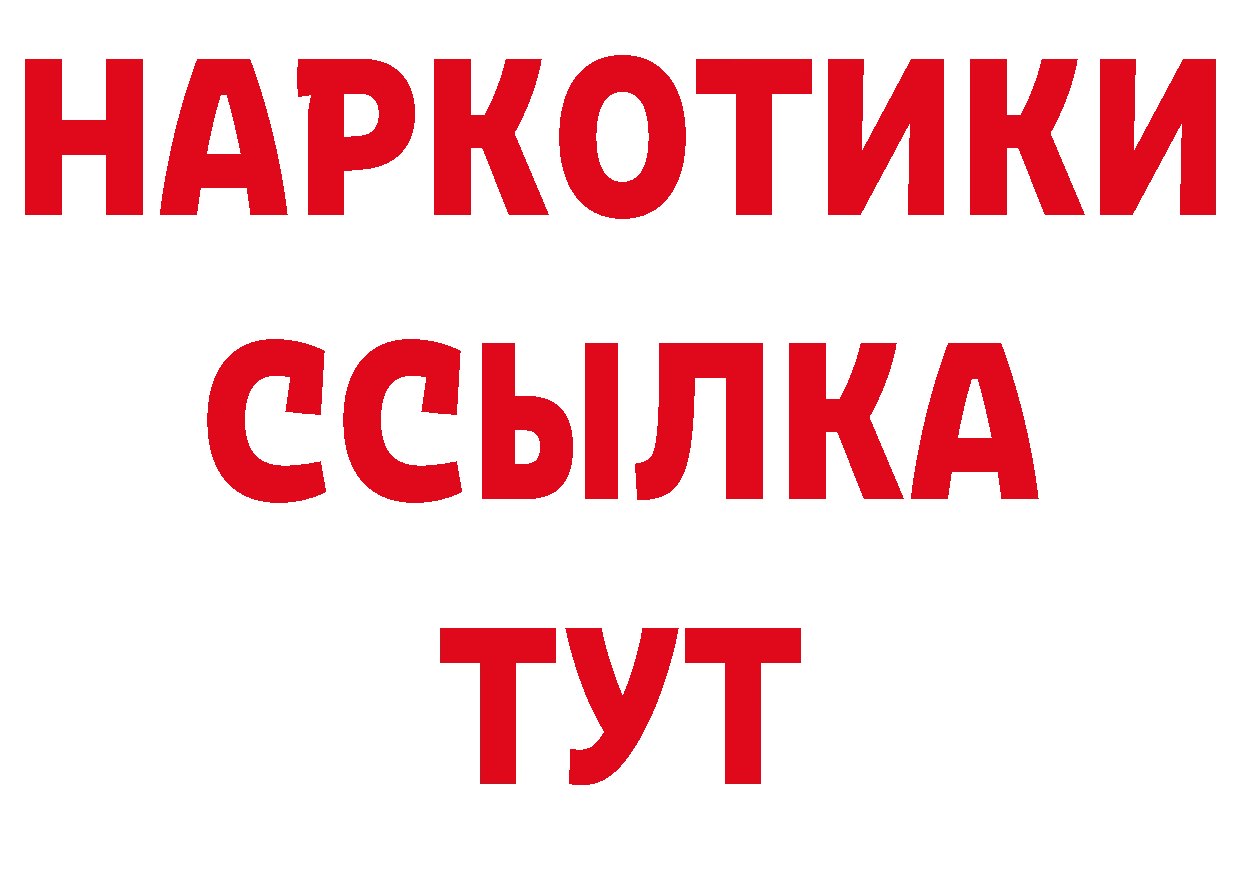 НАРКОТИКИ
ССЫЛКА
ТУТ